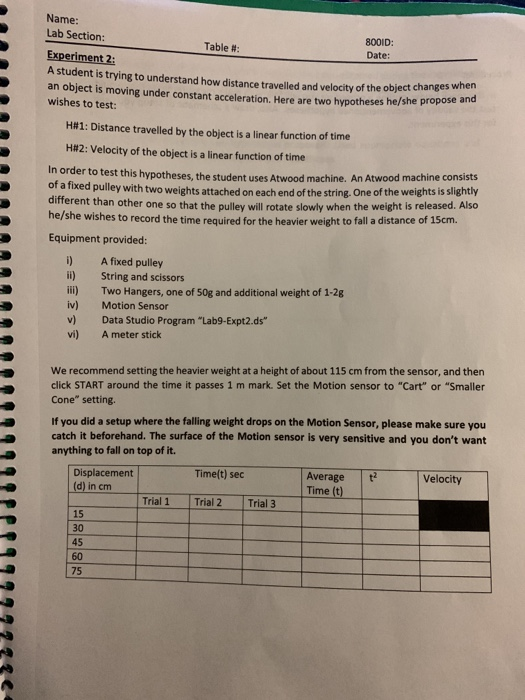 Name:
Lab Section: Table #: 800ID:
Date:

Experiment 2:
A student is trying to understand how distance travelled and velocity of the object changes when an object is moving under constant acceleration. Here are two hypotheses he/she propose and wishes to test:

H#1: Distance travelled by the object is a linear function of time

H#2: Velocity of the object is a linear function of time

In order to test this hypotheses, the student uses Atwood machine. An Atwood machine consists of a fixed pulley with two weights attached on each end of the string. One of the weights is slightly different than other one so that the pulley will rotate slowly when the weight is released. Also he/she wishes to record the time required for the heavier weight to fall a distance of 15cm.

Equipment provided:

i) A fixed pulley
ii) String and scissors
iii) Two Hangers, one of 50g and additional weight of 1-2g
iv) Motion Sensor
v) Data Studio Program "Lab9-Expt2.ds"
vi) A meter stick

We recommend setting the heavier weight at a height of about 115 cm from the sensor, and then click START around the time it passes 1 m mark. Set the Motion sensor to "Cart" or "Smaller Cone" setting.

If you did a setup where the falling weight drops on the Motion Sensor, please make sure you catch it beforehand. The surface of the Motion sensor is very sensitive and you don't want anything to fall on top of it.

| Displacement (d) in cm | Time(t) sec | | | Average Time (t) | $t^2$ | Velocity |
|---|---|---|---|---|---|---|
| | Trial 1 | Trial 2 | Trial 3 | | | |
| 15 | | | | | | |
| 30 | | | | | | |
| 45 | | | | | | |
| 60 | | | | | | |
| 75 | | | | | | |